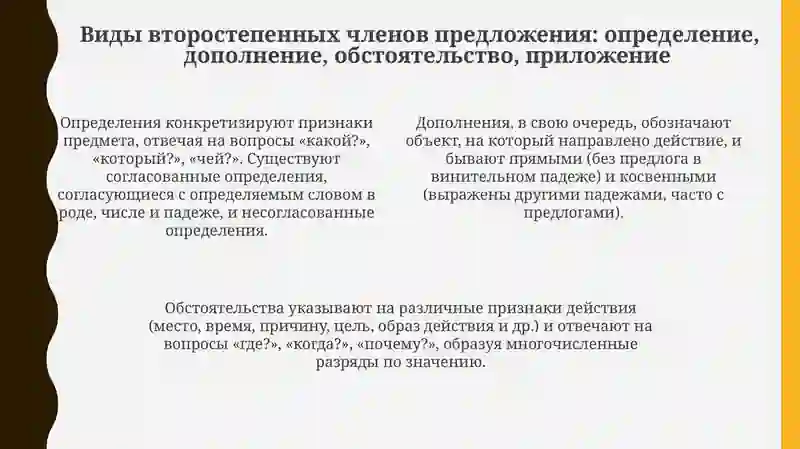 Виды второстепенных членов предложения: определение, дополнение, обстоятельство, приложение

Определения конкретизируют признаки предмета, отвечая на вопросы «какой?», «который?», «чей?». Существуют согласованные определения, согласующиеся с определяемым словом в роде, числе и падеже, и несогласованные определения.

Дополнения, в свою очередь, обозначают объект, на который направлено действие, и бывают прямыми (без предлога в винительном падеже) и косвенными (выражены другими падежами, часто с предлогами).

Обстоятельства указывают на различные признаки действия (место, время, причину, цель, образ действия и др.) и отвечают на вопросы «где?», «когда?», «почему?», образуя многочисленные разряды по значению.